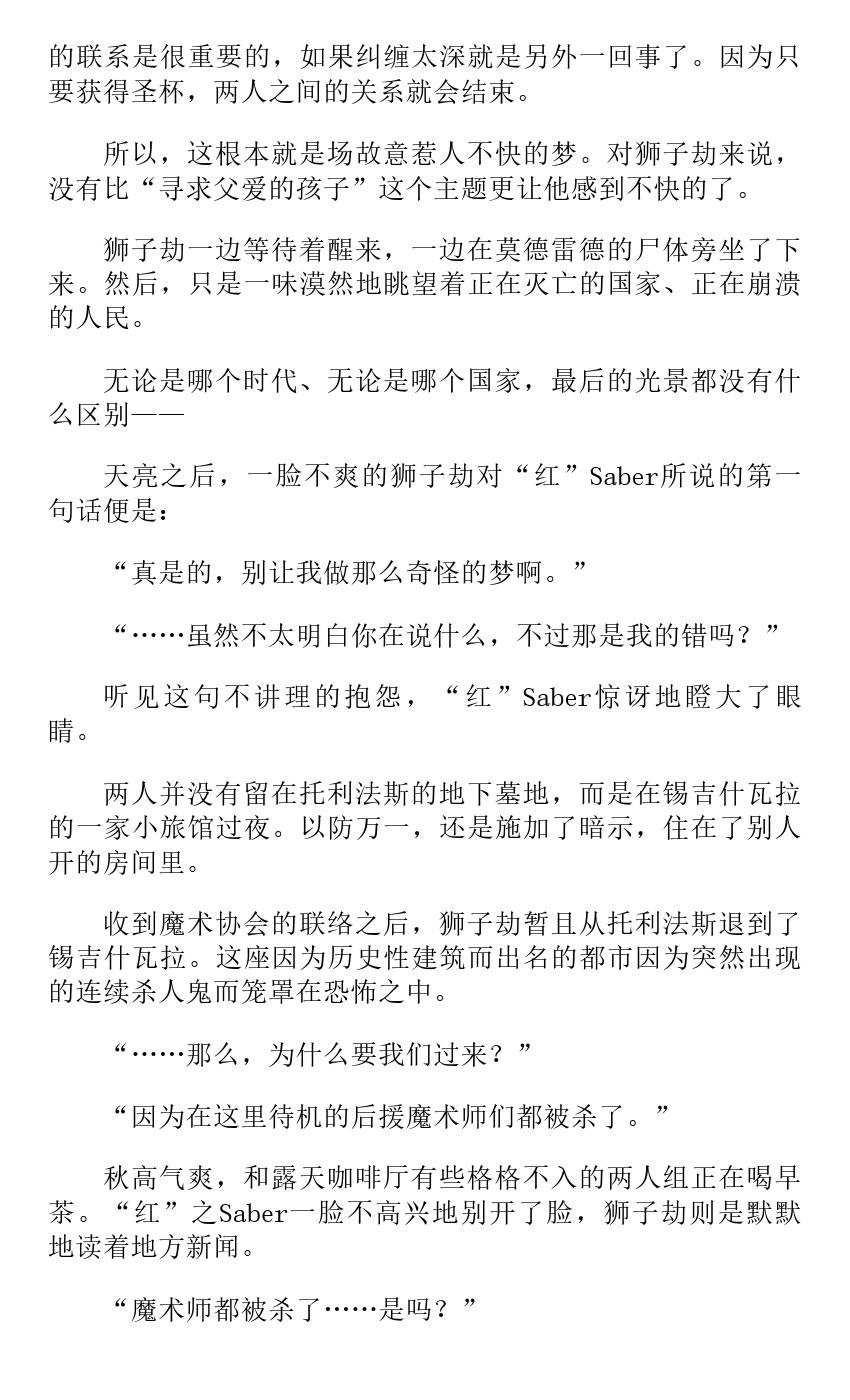 的联系是很重要的，如果纠缠太深就是另外一回事了。因为只要获得圣杯，两人之间的关系就会结束。

所以，这根本就是场故意惹人不快的梦。对狮子劫来说，没有比“寻求父爱的孩子”这个主题更让他感到不快的了。

狮子劫一边等待着醒来，一边在莫德雷德的尸体旁坐了下来。然后，只是一味漠然地眺望着正在灭亡的国家、正在崩溃的人民。

无论是哪个时代、无论是哪个国家，最后的光景都没有什么区别——

天亮之后，一脸不爽的狮子劫对“红”Saber所说的第一句话便是：

“真是的，别让我做那么奇怪的梦啊。”

“……虽然不太明白你在说什么，不过那是我的错吗？”

听见这句不讲理的抱怨，“红”Saber惊讶地瞪大了眼睛。

两人并没有留在托利法斯的地下墓地，而是在锡吉什瓦拉的一家小旅馆过夜。以防万一，还是施加了暗示，住在了别人开的房间里。

收到魔术协会的联络之后，狮子劫暂且从托利法斯退到了锡吉什瓦拉。这座因为历史性建筑而出名的都市因为突然出现的连续杀人鬼而笼罩在恐怖之中。

“……那么，为什么要我们过来？”

“因为在这里待机的后援魔术师们都被杀了。”

秋高气爽，和露天咖啡厅有些格格不入的两人组正在喝早茶。“红”之Saber一脸不高兴地别开了脸，狮子劫则是默默地读着地方新闻。

“魔术师都被杀了……是吗？”